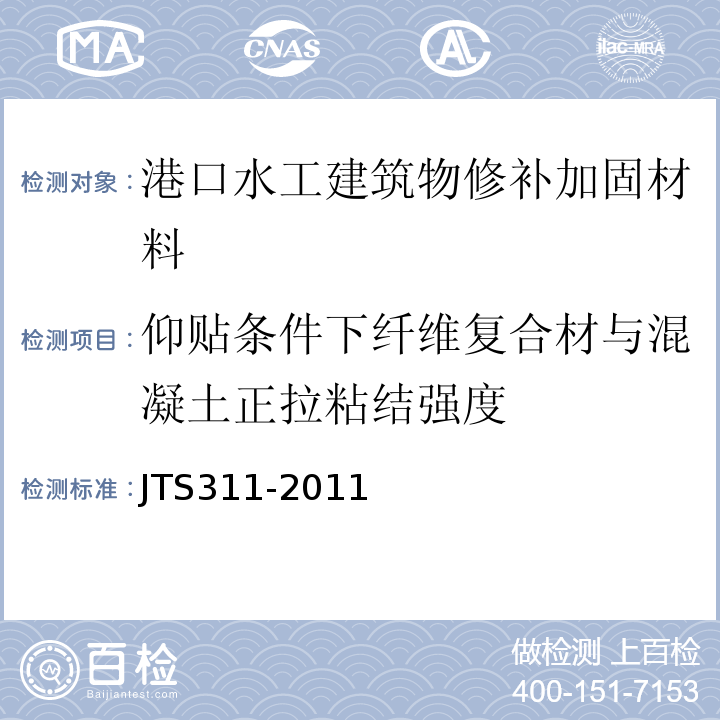 MA CNAS AL ilac-MRA

检测对象：港口水工建筑物修补加固材料

检测项目：仰贴条件下纤维复合材与混凝土正拉粘结强度

检测标准：JTS311-2011

百检
Baijiantest.com

做检测 上百检
400-151-7153